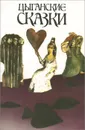 ЦЫГАНСКИЕ СКАЗКИ